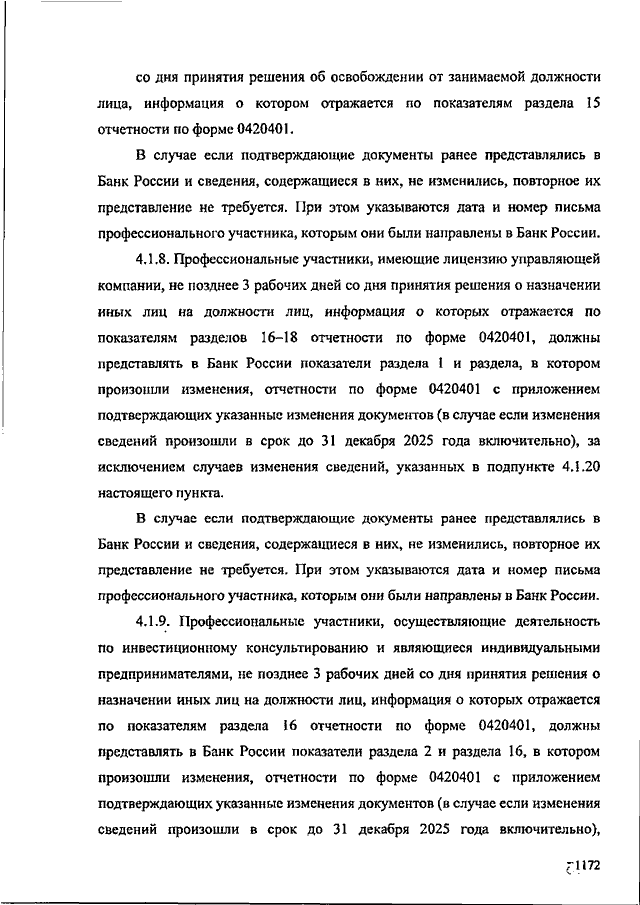 со дня принятия решения об освобождении от занимаемой должности лица, информация о котором отражается по показателям раздела 15 отчетности по форме 0420401.

В случае если подтверждающие документы ранее представлялись в Банк России и сведения, содержащиеся в них, не изменились, повторное их представление не требуется. При этом указываются дата и номер письма профессионального участника, которым они были направлены в Банк России.

4.1.8. Профессиональные участники, имеющие лицензию управляющей компании, не позднее 3 рабочих дней со дня принятия решения о назначении иных лиц на должности лиц, информация о которых отражается по показателям разделов 16–18 отчетности по форме 0420401, должны представлять в Банк России показатели раздела 1 и раздела, в котором произошли изменения, отчетности по форме 0420401 с приложением подтверждающих указанные изменения документов (в случае если изменения сведений произошли в срок до 31 декабря 2025 года включительно), за исключением случаев изменения сведений, указанных в подпункте 4.1.20 настоящего пункта.

В случае если подтверждающие документы ранее представлялись в Банк России и сведения, содержащиеся в них, не изменились, повторное их представление не требуется. При этом указываются дата и номер письма профессионального участника, которым они были направлены в Банк России.

4.1.9. Профессиональные участники, осуществляющие деятельность по инвестиционному консультированию и являющиеся индивидуальными предпринимателями, не позднее 3 рабочих дней со дня принятия решения о назначении иных лиц на должности лиц, информация о которых отражается по показателям раздела 16 отчетности по форме 0420401, должны представлять в Банк России показатели раздела 2 и раздела 16, в котором произошли изменения, отчетности по форме 0420401 с приложением подтверждающих указанные изменения документов (в случае если изменения сведений произошли в срок до 31 декабря 2025 года включительно),

1172